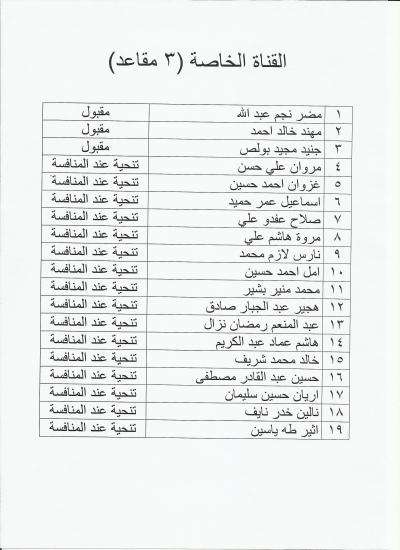 القناة الخاصة (٣ مقاعد)

| ١ | مضر نجم عبد الله | مقبول |
|---|---|---|
| ٢ | مهند خالد احمد | مقبول |
| ٣ | جنيد مجيد بولص | مقبول |
| ٤ | مروان علي حسن | تنحية عند المنافسة |
| ٥ | غزوان احمد حسين | تنحية عند المنافسة |
| ٦ | اسماعيل عمر حميد | تنحية عند المنافسة |
| ٧ | صلاح عفدو علي | تنحية عند المنافسة |
| ٨ | مروة هاشم علي | تنحية عند المنافسة |
| ٩ | نارس لازم محمد | تنحية عند المنافسة |
| ١٠ | امل احمد حسين | تنحية عند المنافسة |
| ١١ | محمد منير بشير | تنحية عند المنافسة |
| ١٢ | هجير عبد الجبار صادق | تنحية عند المنافسة |
| ١٣ | عبد المنعم رمضان نزال | تنحية عند المنافسة |
| ١٤ | هاشم عماد عبد الكريم | تنحية عند المنافسة |
| ١٥ | خالد محمد شريف | تنحية عند المنافسة |
| ١٦ | حسين عبد القادر مصطفى | تنحية عند المنافسة |
| ١٧ | اريان حسين سليمان | تنحية عند المنافسة |
| ١٨ | نالين خدر نايف | تنحية عند المنافسة |
| ١٩ | اثير طه ياسين | تنحية عند المنافسة |